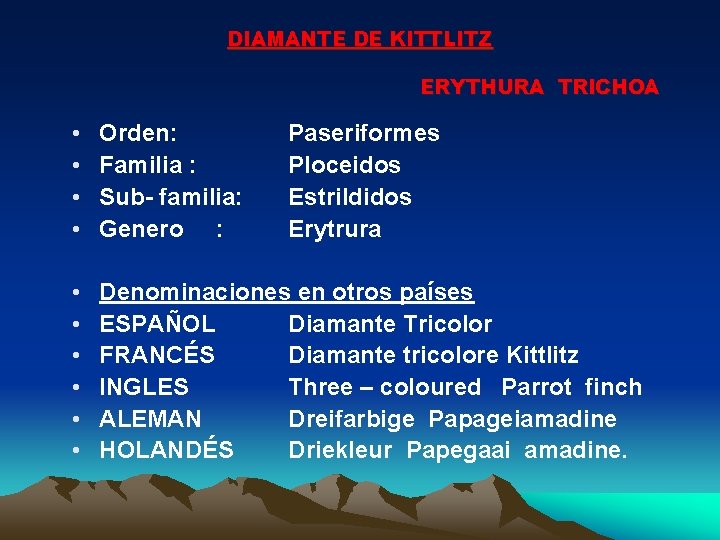 DIAMANTE DE KITTLITZ

ERYTHURA TRICHOA

• Orden: Paseriformes
• Familia : Ploceidos
• Sub- familia: Estrildidos
• Genero : Erytrura

• Denominaciones en otros países
• ESPAÑOL Diamante Tricolor
• FRANCÉS Diamante tricolore Kittlitz
• INGLES Three – coloured Parrot finch
• ALEMAN Dreifarbige Papageiamadine
• HOLANDÉS Driekleur Papegaai amadine.